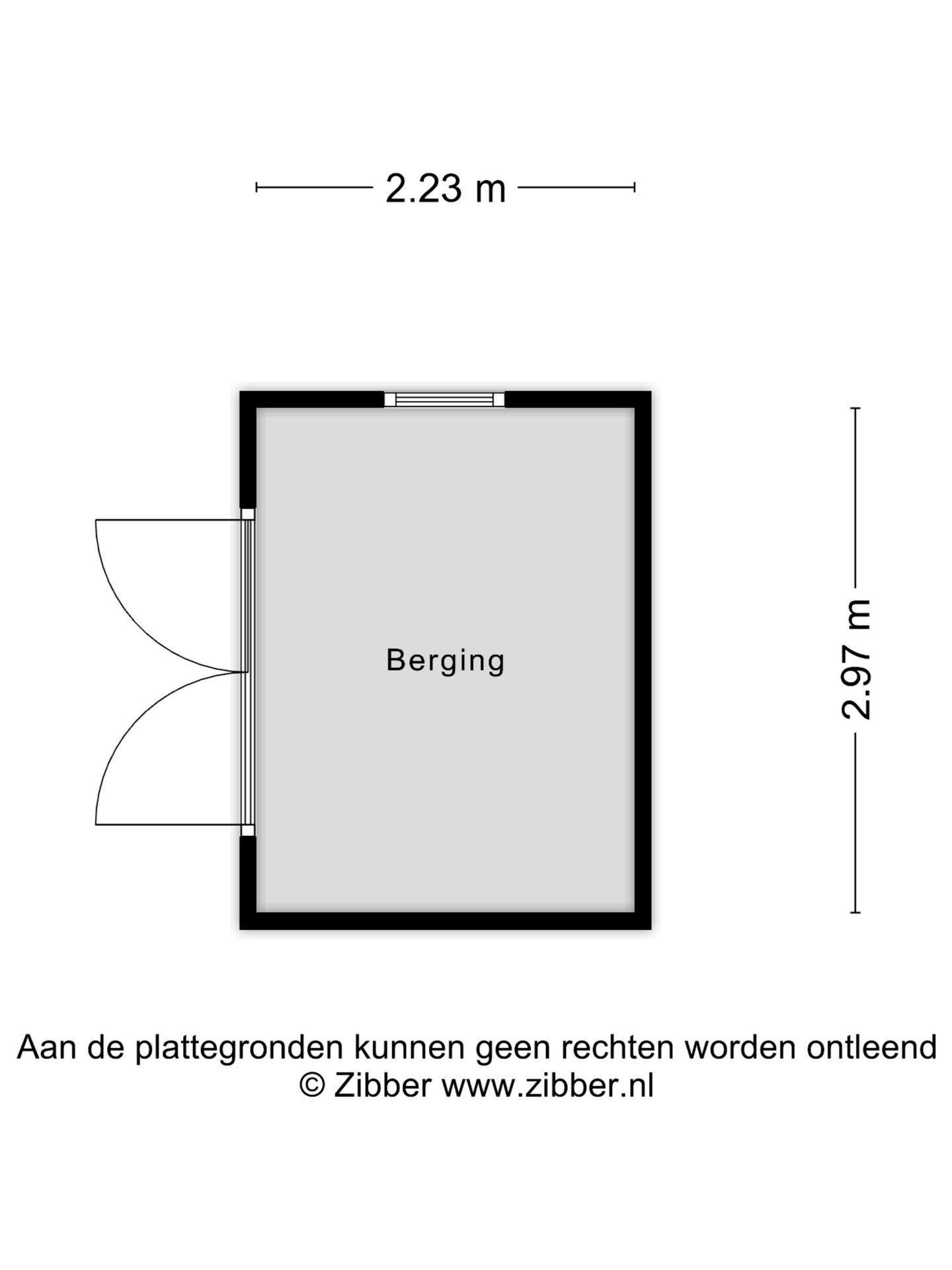 2.23 m

Berging

2.97 m

Aan de plattegronden kunnen geen rechten worden ontleend
© Zibber www.zibber.nl